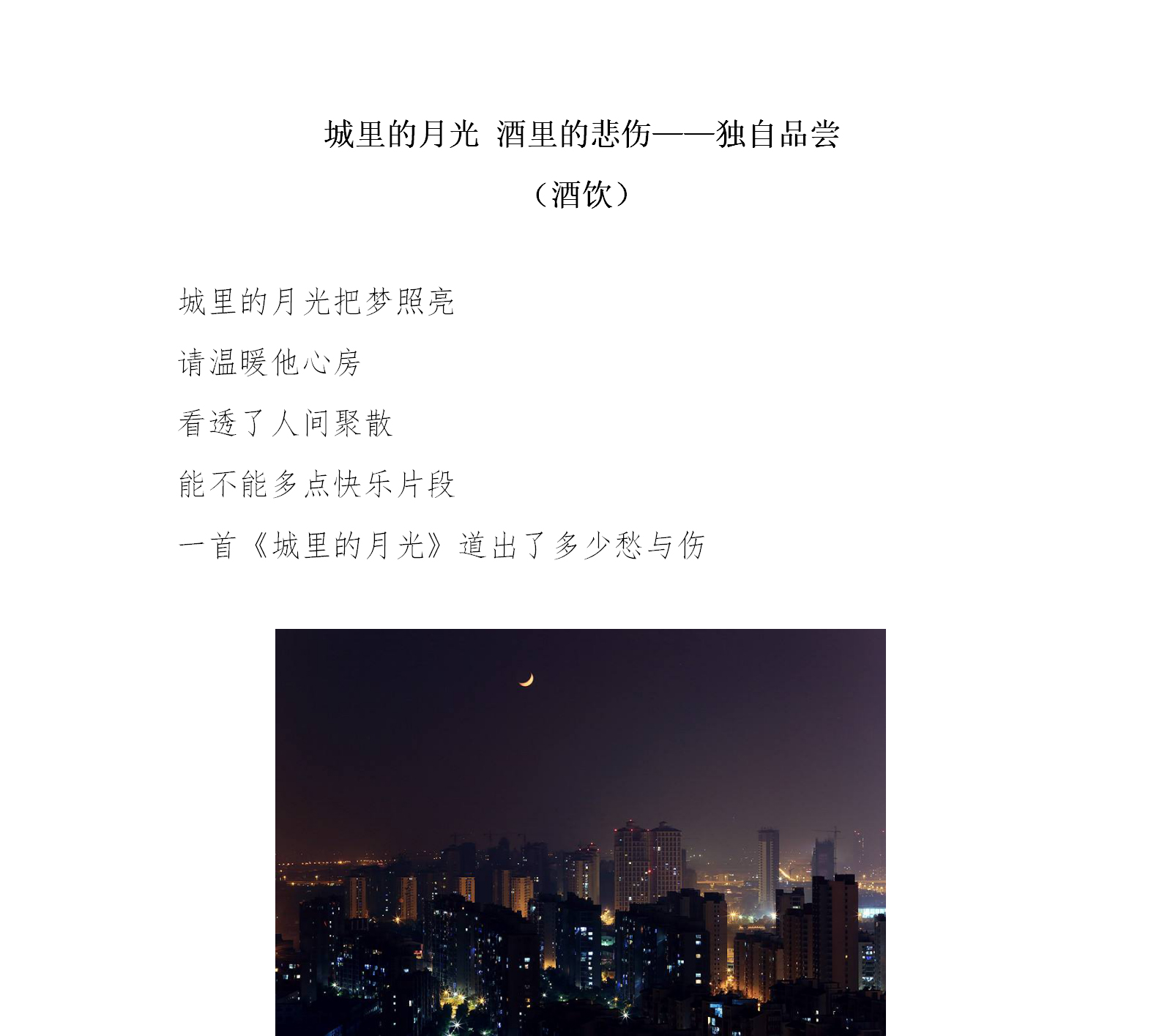 城里的月光 酒里的悲伤——独自品尝

（酒饮）

城里的月光把梦照亮

请温暖他心房

看透了人间聚散

能不能多点快乐片段

一首《城里的月光》道出了多少愁与伤